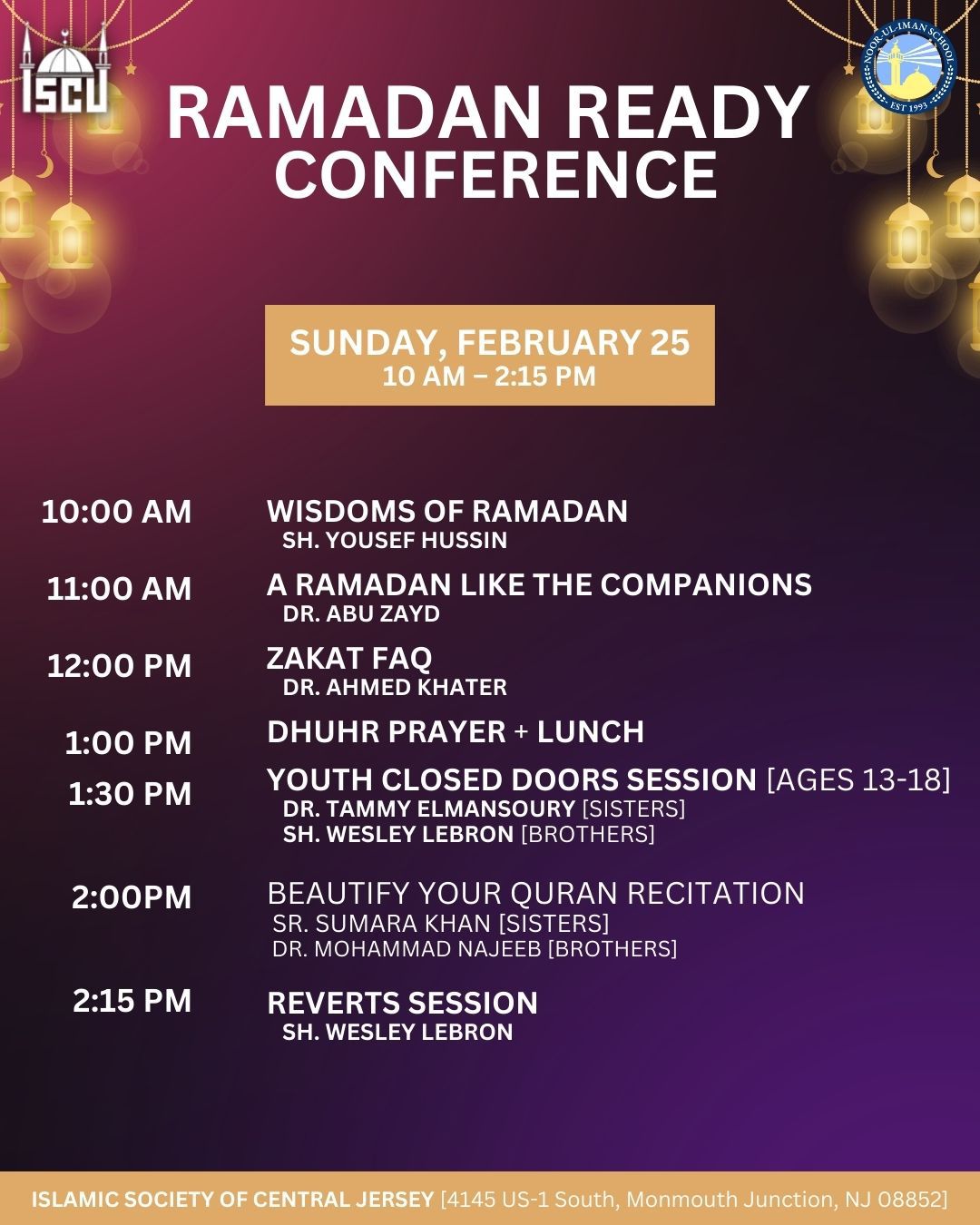 ISCJ

NOOR-UL-IMAN SCHOOL
EST 1993

RAMADAN READY CONFERENCE

SUNDAY, FEBRUARY 25
10 AM – 2:15 PM

10:00 AM WISDOMS OF RAMADAN
SH. YOUSEF HUSSIN

11:00 AM A RAMADAN LIKE THE COMPANIONS
DR. ABU ZAYD

12:00 PM ZAKAT FAQ
DR. AHMED KHATER

1:00 PM DHUHR PRAYER + LUNCH

1:30 PM YOUTH CLOSED DOORS SESSION [AGES 13-18]
DR. TAMMY ELMANSOURY [SISTERS]
SH. WESLEY LEBRON [BROTHERS]

2:00PM BEAUTIFY YOUR QURAN RECITATION
SR. SUMARA KHAN [SISTERS]
DR. MOHAMMAD NAJEEB [BROTHERS]

2:15 PM REVERTS SESSION
SH. WESLEY LEBRON

ISLAMIC SOCIETY OF CENTRAL JERSEY [4145 US-1 South, Monmouth Junction, NJ 08852]